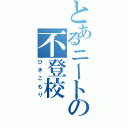 とあるニートの不登校

ひきこもり